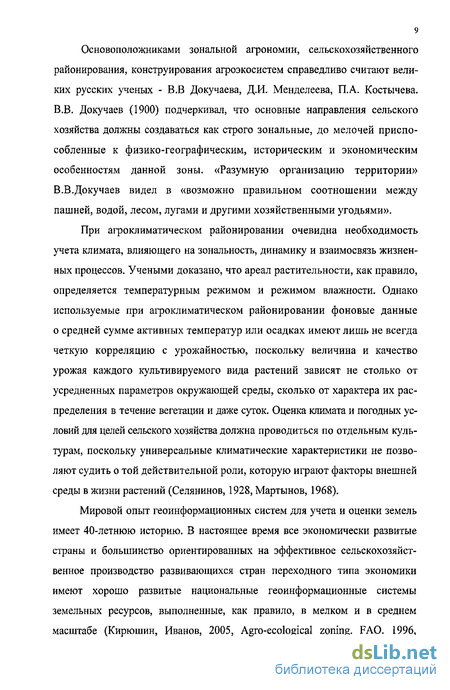 9

Основоположниками зональной агрономии, сельскохозяйственного районирования, конструирования агроэкосистем справедливо считают великих русских ученых - В.В Докучаева, Д.И. Менделеева, П.А. Костычева. В.В. Докучаев (1900) подчеркивал, что основные направления сельского хозяйства должны создаваться как строго зональные, до мелочей приспособленные к физико-географическим, историческим и экономическим особенностям данной зоны. «Разумную организацию территории» В.В.Докучаев видел в «возможно правильном соотношении между пашней, водой, лесом, лугами и другими хозяйственными угодьями».

При агроклиматическом районировании очевидна необходимость учета климата, влияющего на зональность, динамику и взаимосвязь жизненных процессов. Учеными доказано, что ареал растительности, как правило, определяется температурным режимом и режимом влажности. Однако используемые при агроклиматическом районировании фоновые данные о средней сумме активных температур или осадках имеют лишь не всегда четкую корреляцию с урожайностью, поскольку величина и качество урожая каждого культивируемого вида растений зависят не столько от усредненных параметров окружающей среды, сколько от характера их распределения в течение вегетации и даже суток. Оценка климата и погодных условий для целей сельского хозяйства должна проводиться по отдельным культурам, поскольку универсальные климатические характеристики не позволяют судить о той действительной роли, которую играют факторы внешней среды в жизни растений (Селянинов, 1928, Мартынов, 1968).

Мировой опыт геоинформационных систем для учета и оценки земель имеет 40-летнюю историю. В настоящее время все экономически развитые страны и большинство ориентированных на эффективное сельскохозяйственное производство развивающихся стран переходного типа экономики имеют хорошо развитые национальные геоинформационные системы земельных ресурсов, выполненные, как правило, в мелком и в среднем масштабе (Кирюшин, Иванов, 2005, Agro-ecological zoning. FAO. 1996,

dsLib.net
библиотека диссертаций